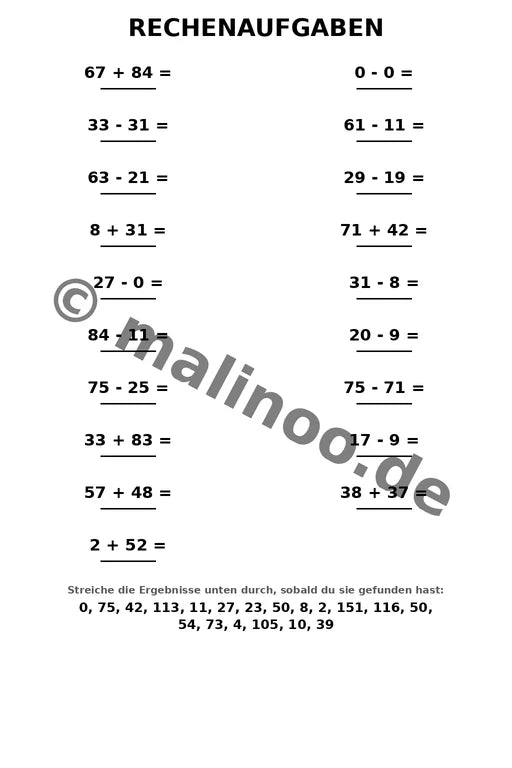 RECHENAUFGABEN

67 + 84 =

33 - 31 =

63 - 21 =

8 + 31 =

27 - 0 =

84 - 11 =

75 - 25 =

33 + 83 =

57 + 48 =

2 + 52 =

0 - 0 =

61 - 11 =

29 - 19 =

71 + 42 =

31 - 8 =

20 - 9 =

75 - 71 =

17 - 9 =

38 + 37 =

© malinoo.de

Streiche die Ergebnisse unten durch, sobald du sie gefunden hast:
0, 75, 42, 113, 11, 27, 23, 50, 8, 2, 151, 116, 50, 54, 73, 4, 105, 10, 39